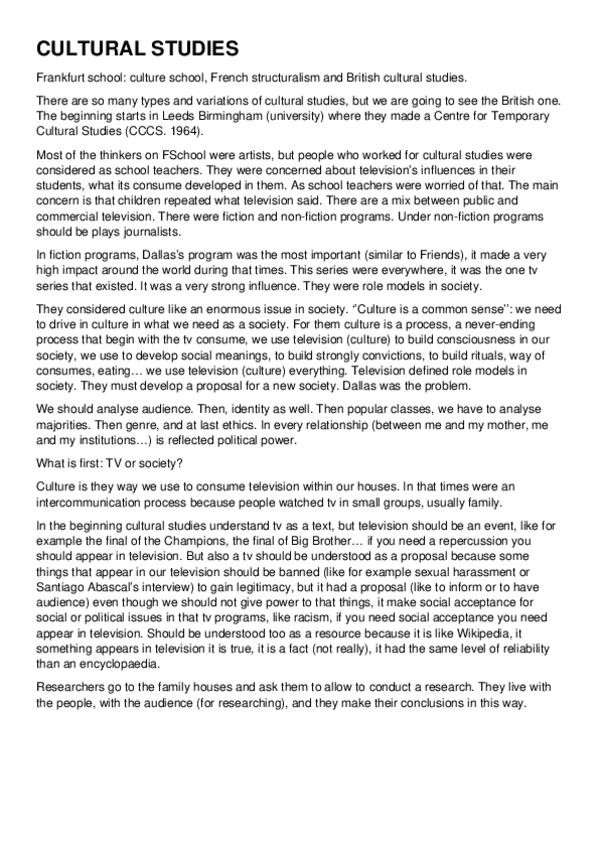 CULTURAL STUDIES

Frankfurt school: culture school, French structuralism and British cultural studies.

There are so many types and variations of cultural studies, but we are going to see the British one. The beginning starts in Leeds Birmingham (university) where they made a Centre for Temporary Cultural Studies (CCCS. 1964).

Most of the thinkers on FSchool were artists, but people who worked for cultural studies were considered as school teachers. They were concerned about television's influences in their students, what its consume developed in them. As school teachers were worried of that. The main concern is that children repeated what television said. There are a mix between public and commercial television. There were fiction and non-fiction programs. Under non-fiction programs should be plays journalists.

In fiction programs, Dallas's program was the most important (similar to Friends), it made a very high impact around the world during that times. This series were everywhere, it was the one tv series that existed. It was a very strong influence. They were role models in society.

They considered culture like an enormous issue in society. "Culture is a common sense": we need to drive in culture in what we need as a society. For them culture is a process, a never-ending process that begin with the tv consume, we use television (culture) to build consciousness in our society, we use to develop social meanings, to build strongly convictions, to build rituals, way of consumes, eating… we use television (culture) everything. Television defined role models in society. They must develop a proposal for a new society. Dallas was the problem.

We should analyse audience. Then, identity as well. Then popular classes, we have to analyse majorities. Then genre, and at last ethics. In every relationship (between me and my mother, me and my institutions…) is reflected political power.

What is first: TV or society?

Culture is they way we use to consume television within our houses. In that times were an intercommunication process because people watched tv in small groups, usually family.

In the beginning cultural studies understand tv as a text, but television should be an event, like for example the final of the Champions, the final of Big Brother… if you need a repercussion you should appear in television. But also a tv should be understood as a proposal because some things that appear in our television should be banned (like for example sexual harassment or Santiago Abascal's interview) to gain legitimacy, but it had a proposal (like to inform or to have audience) even though we should not give power to that things, it make social acceptance for social or political issues in that tv programs, like racism, if you need social acceptance you need appear in television. Should be understood too as a resource because it is like Wikipedia, it something appears in television it is true, it is a fact (not really), it had the same level of reliability than an encyclopaedia.

Researchers go to the family houses and ask them to allow to conduct a research. They live with the people, with the audience (for researching), and they make their conclusions in this way.